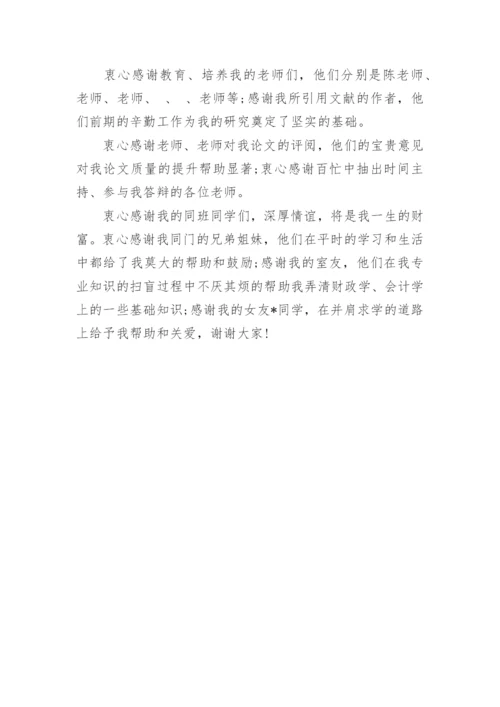 衷心感谢教育、培养我的老师们，他们分别是陈老师、老师、老师、　、　、老师等；感谢我所引用文献的作者，他们前期的辛勤工作为我的研究奠定了坚实的基础。

衷心感谢老师、老师对我论文的评阅，他们的宝贵意见对我论文质量的提升帮助显著；衷心感谢百忙中抽出时间主持、参与我答辩的各位老师。

衷心感谢我的同班同学们，深厚情谊，将是我一生的财富。衷心感谢我同门的兄弟姐妹，他们在平时的学习和生活中都给了我莫大的帮助和鼓励；感谢我的室友，他们在我专业知识的扫盲过程中不厌其烦的帮助我弄清财政学、会计学上的一些基础知识；感谢我的女友*同学，在并肩求学的道路上给予我帮助和关爱，谢谢大家！